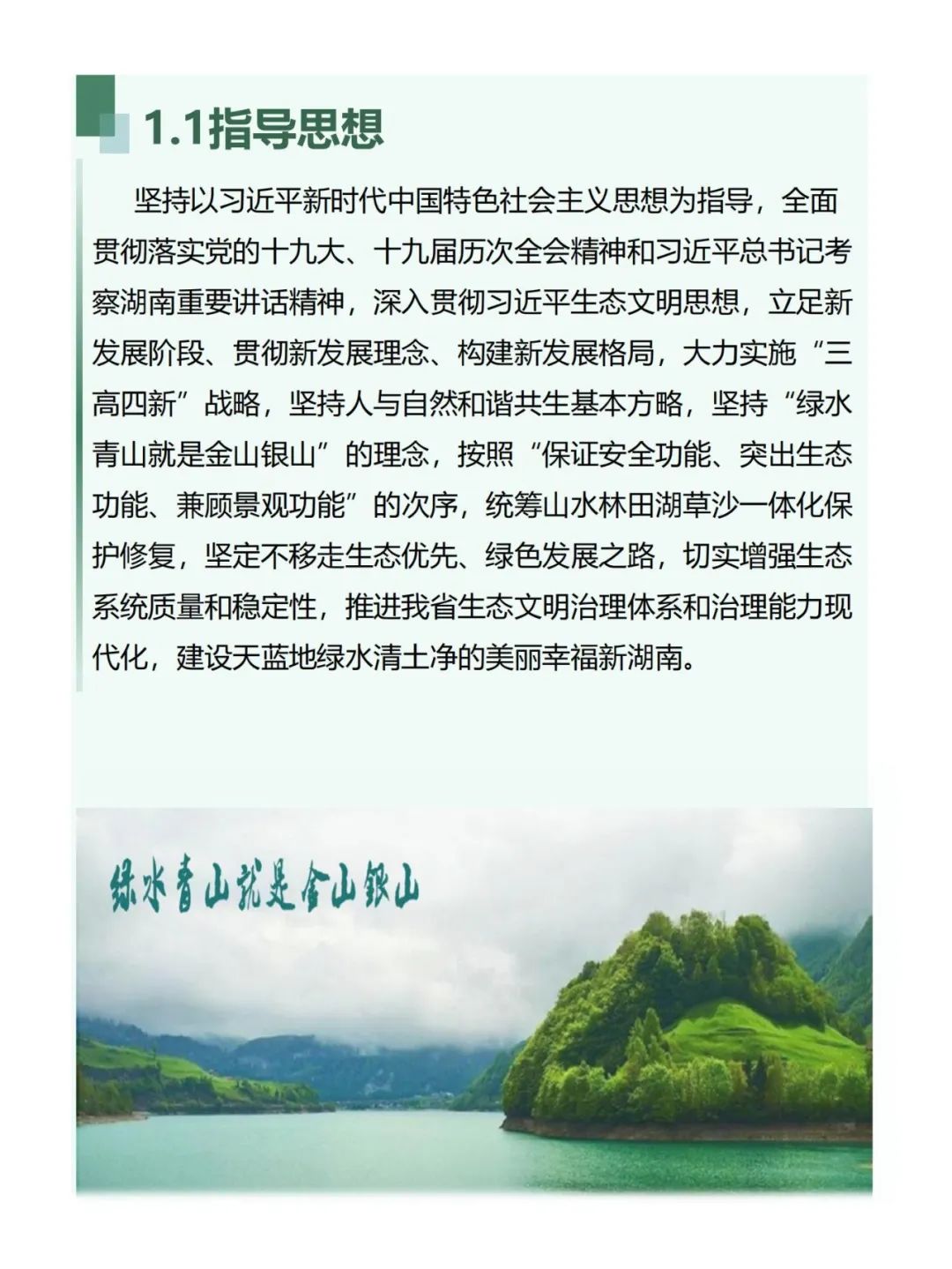 1.1指导思想

坚持以习近平新时代中国特色社会主义思想为指导，全面贯彻落实党的十九大、十九届历次全会精神和习近平总书记考察湖南重要讲话精神，深入贯彻习近平生态文明思想，立足新发展阶段、贯彻新发展理念、构建新发展格局，大力实施“三高四新”战略，坚持人与自然和谐共生基本方略，坚持“绿水青山就是金山银山”的理念，按照“保证安全功能、突出生态功能、兼顾景观功能”的次序，统筹山水林田湖草沙一体化保护修复，坚定不移走生态优先、绿色发展之路，切实增强生态系统质量和稳定性，推进我省生态文明治理体系和治理能力现代化，建设天蓝地绿水清土净的美丽幸福新湖南。

绿水青山就是金山银山